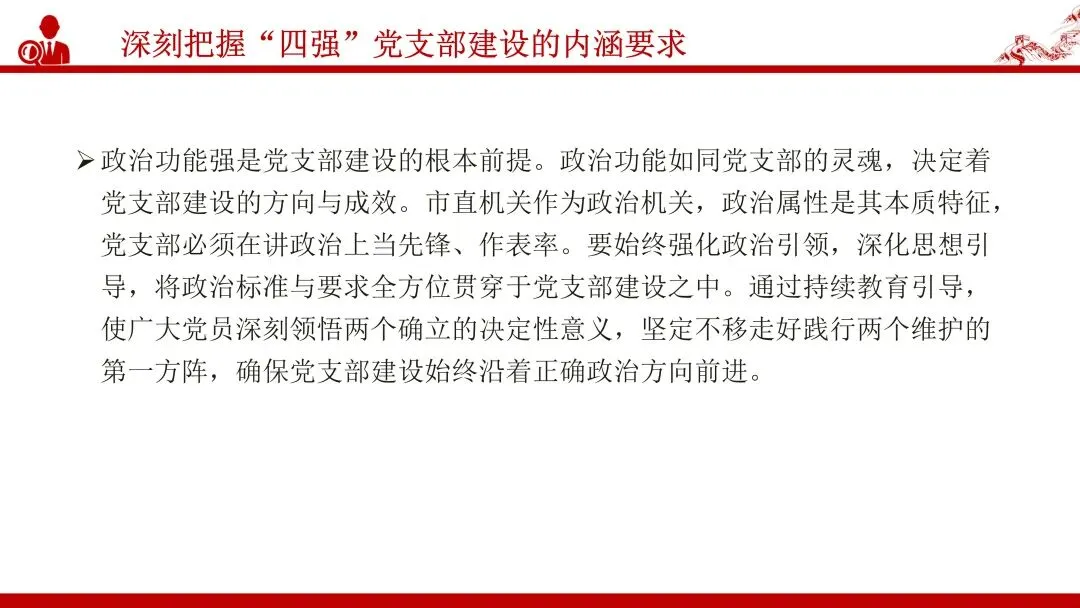 深刻把握“四强”党支部建设的内涵要求

➢ 政治功能强是党支部建设的根本前提。政治功能如同党支部的灵魂，决定着党支部建设的方向与成效。市直机关作为政治机关，政治属性是其本质特征，党支部必须在讲政治上当先锋、作表率。要始终强化政治引领，深化思想引导，将政治标准与要求全方位贯穿于党支部建设之中。通过持续教育引导，使广大党员深刻领悟两个确立的决定性意义，坚定不移走好践行两个维护的第一方阵，确保党支部建设始终沿着正确政治方向前进。